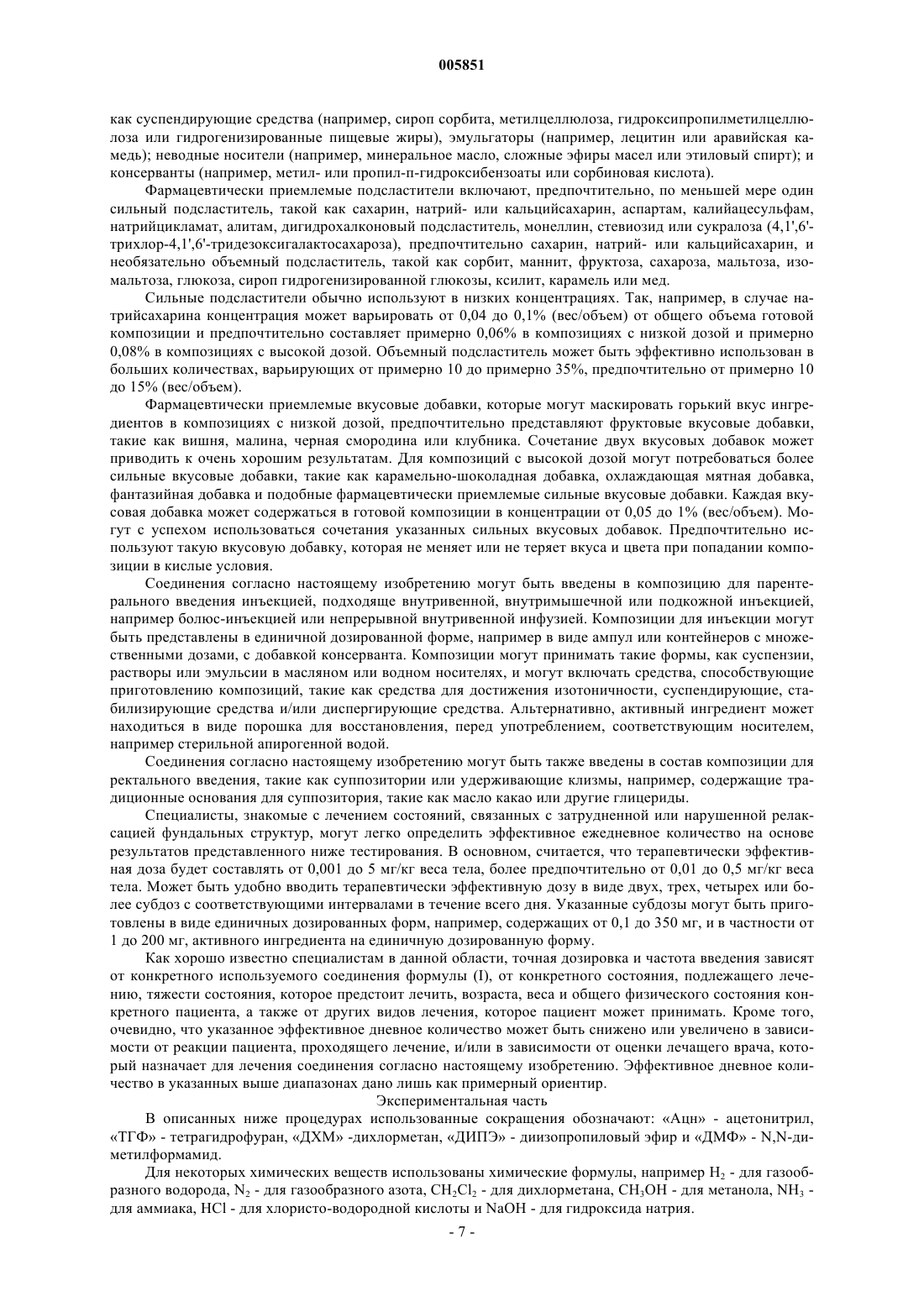 005851

как суспендирующие средства (например, сироп сорбита, метилцеллюлоза, гидроксипропилметилцеллюлоза или гидрогенизированные пищевые жиры), эмульгаторы (например, лецитин или аравийская камедь); неводные носители (например, минеральное масло, сложные эфиры масел или этиловый спирт); и консерванты (например, метил- или пропил-п-гидроксибензоаты или сорбиновая кислота).

Фармацевтически приемлемые подсластители включают, предпочтительно, по меньшей мере один сильный подсластитель, такой как сахарин, натрий- или кальцийсахарин, аспартам, калийацесульфам, натрийцикламат, алитам, дигидрохалконовый подсластитель, монеллин, стевиозид или сукралоза (4,1',6'-трихлор-4,1',6'-тридезоксигалактосахароза), предпочтительно сахарин, натрий- или кальцийсахарин, и необязательно объемный подсластитель, такой как сорбит, маннит, фруктоза, сахароза, мальтоза, изомальтоза, глюкоза, сироп гидрогенизированной глюкозы, ксилит, карамель или мед.

Сильные подсластители обычно используют в низких концентрациях. Так, например, в случае натрийсахарина концентрация может варьировать от 0,04 до 0,1% (вес/объем) от общего объема готовой композиции и предпочтительно составляет примерно 0,06% в композициях с низкой дозой и примерно 0,08% в композициях с высокой дозой. Объемный подсластитель может быть эффективно использован в больших количествах, варьирующих от примерно 10 до примерно 35%, предпочтительно от примерно 10 до 15% (вес/объем).

Фармацевтически приемлемые вкусовые добавки, которые могут маскировать горький вкус ингредиентов в композициях с низкой дозой, предпочтительно представляют фруктовые вкусовые добавки, такие как вишня, малина, черная смородина или клубника. Сочетание двух вкусовых добавок может приводить к очень хорошим результатам. Для композиций с высокой дозой могут потребоваться более сильные вкусовые добавки, такие как карамельно-шоколадная добавка, охлаждающая мятная добавка, фантазийная добавка и подобные фармацевтически приемлемые сильные вкусовые добавки. Каждая вкусовая добавка может содержаться в готовой композиции в концентрации от 0,05 до 1% (вес/объем). Могут с успехом использоваться сочетания указанных сильных вкусовых добавок. Предпочтительно используют такую вкусовую добавку, которая не меняет или не теряет вкуса и цвета при попадании композиции в кислые условия.

Соединения согласно настоящему изобретению могут быть введены в композицию для парентерального введения инъекцией, подходяще внутривенной, внутримышечной или подкожной инъекцией, например болюс-инъекцией или непрерывной внутривенной инфузией. Композиции для инъекции могут быть представлены в единичной дозированной форме, например в виде ампул или контейнеров с множественными дозами, с добавкой консерванта. Композиции могут принимать такие формы, как суспензии, растворы или эмульсии в масляном или водном носителях, и могут включать средства, способствующие приготовлению композиций, такие как средства для достижения изотоничности, суспендирующие, стабилизирующие средства и/или диспергирующие средства. Альтернативно, активный ингредиент может находиться в виде порошка для восстановления, перед употреблением, соответствующим носителем, например стерильной апирогенной водой.

Соединения согласно настоящему изобретению могут быть также введены в состав композиции для ректального введения, такие как суппозитории или удерживающие клизмы, например, содержащие традиционные основания для суппозитория, такие как масло какао или другие глицериды.

Специалисты, знакомые с лечением состояний, связанных с затрудненной или нарушенной релаксацией фундальных структур, могут легко определить эффективное ежедневное количество на основе результатов представленного ниже тестирования. В основном, считается, что терапевтически эффективная доза будет составлять от 0,001 до 5 мг/кг веса тела, более предпочтительно от 0,01 до 0,5 мг/кг веса тела. Может быть удобно вводить терапевтически эффективную дозу в виде двух, трех, четырех или более субдоз с соответствующими интервалами в течение всего дня. Указанные субдозы могут быть приготовлены в виде единичных дозированных форм, например, содержащих от 0,1 до 350 мг, и в частности от 1 до 200 мг, активного ингредиента на единичную дозированную форму.

Как хорошо известно специалистам в данной области, точная дозировка и частота введения зависят от конкретного используемого соединения формулы (I), от конкретного состояния, подлежащего лечению, тяжести состояния, которое предстоит лечить, возраста, веса и общего физического состояния конкретного пациента, а также от других видов лечения, которое пациент может принимать. Кроме того, очевидно, что указанное эффективное дневное количество может быть снижено или увеличено в зависимости от реакции пациента, проходящего лечение, и/или в зависимости от оценки лечащего врача, который назначает для лечения соединения согласно настоящему изобретению. Эффективное дневное количество в указанных выше диапазонах дано лишь как примерный ориентир.

Экспериментальная часть

В описанных ниже процедурах использованные сокращения обозначают: «Ацн» - ацетонитрил, «ТГФ» - тетрагидрофуран, «ДХМ» -дихлорметан, «ДИПЭ» - диизопропиловый эфир и «ДМФ» - N,N-диметилформамид.

Для некоторых химических веществ использованы химические формулы, например $H_2$ - для газообразного водорода, $N_2$ - для газообразного азота, $CH_2Cl_2$ - для дихлорметана, $CH_3OH$ - для метанола, $NH_3$ - для аммиака, HCl - для хлористо-водородной кислоты и NaOH - для гидроксида натрия.

- 7 -